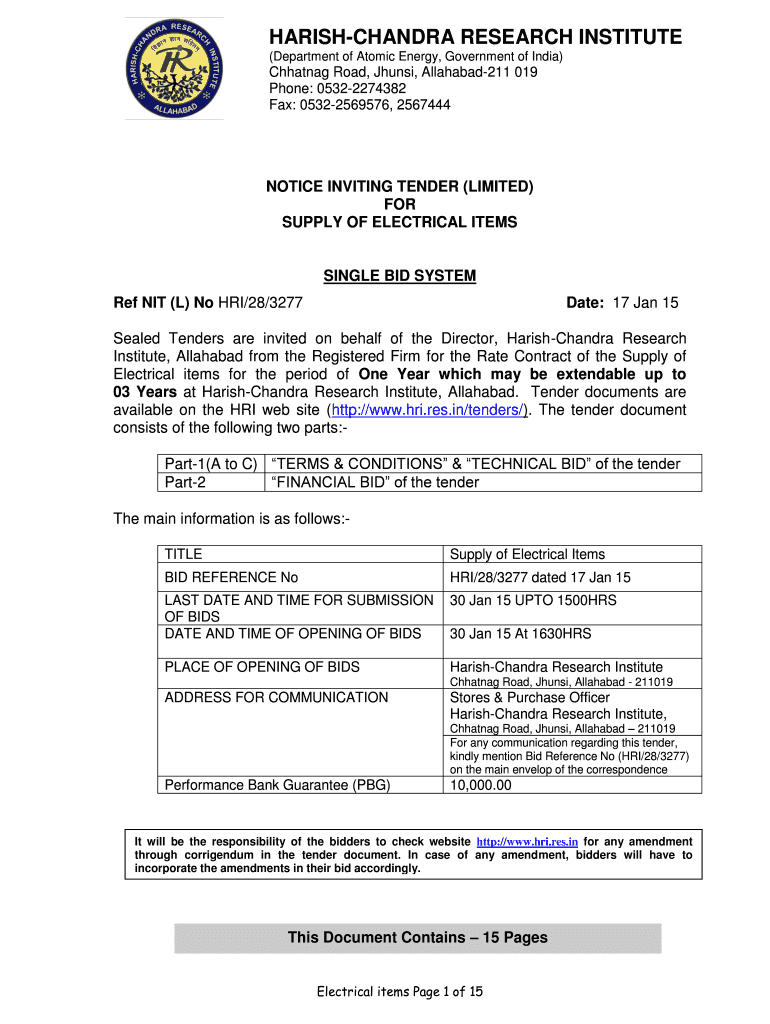 HARISH-CHANDRA RESEARCH INSTITUTE
ALLAHABAD

HARISH-CHANDRA RESEARCH INSTITUTE
(Department of Atomic Energy, Government of India)
Chhatnag Road, Jhunsi, Allahabad-211 019
Phone: 0532-2274382
Fax: 0532-2569576, 2567444

NOTICE INVITING TENDER (LIMITED)
FOR
SUPPLY OF ELECTRICAL ITEMS

SINGLE BID SYSTEM

Ref NIT (L) No HRI/28/3277 Date: 17 Jan 15

Sealed Tenders are invited on behalf of the Director, Harish-Chandra Research Institute, Allahabad from the Registered Firm for the Rate Contract of the Supply of Electrical items for the period of One Year which may be extendable up to 03 Years at Harish-Chandra Research Institute, Allahabad. Tender documents are available on the HRI web site (http://www.hri.res.in/tenders/). The tender document consists of the following two parts:-

| Part-1(A to C) | "TERMS & CONDITIONS" & "TECHNICAL BID" of the tender |
|---|---|
| Part-2 | "FINANCIAL BID" of the tender |

The main information is as follows:-

| TITLE | Supply of Electrical Items |
|---|---|
| BID REFERENCE No | HRI/28/3277 dated 17 Jan 15 |
| LAST DATE AND TIME FOR SUBMISSION OF BIDS | 30 Jan 15 UPTO 1500HRS |
| DATE AND TIME OF OPENING OF BIDS | 30 Jan 15 At 1630HRS |
| PLACE OF OPENING OF BIDS | Harish-Chandra Research Institute Chhatnag Road, Jhunsi, Allahabad - 211019 |
| ADDRESS FOR COMMUNICATION | Stores & Purchase Officer Harish-Chandra Research Institute, Chhatnag Road, Jhunsi, Allahabad – 211019 For any communication regarding this tender, kindly mention Bid Reference No (HRI/28/3277) on the main envelop of the correspondence |
| Performance Bank Guarantee (PBG) | 10,000.00 |

It will be the responsibility of the bidders to check website http://www.hri.res.in for any amendment through corrigendum in the tender document. In case of any amendment, bidders will have to incorporate the amendments in their bid accordingly.

This Document Contains – 15 Pages

Electrical items Page 1 of 15